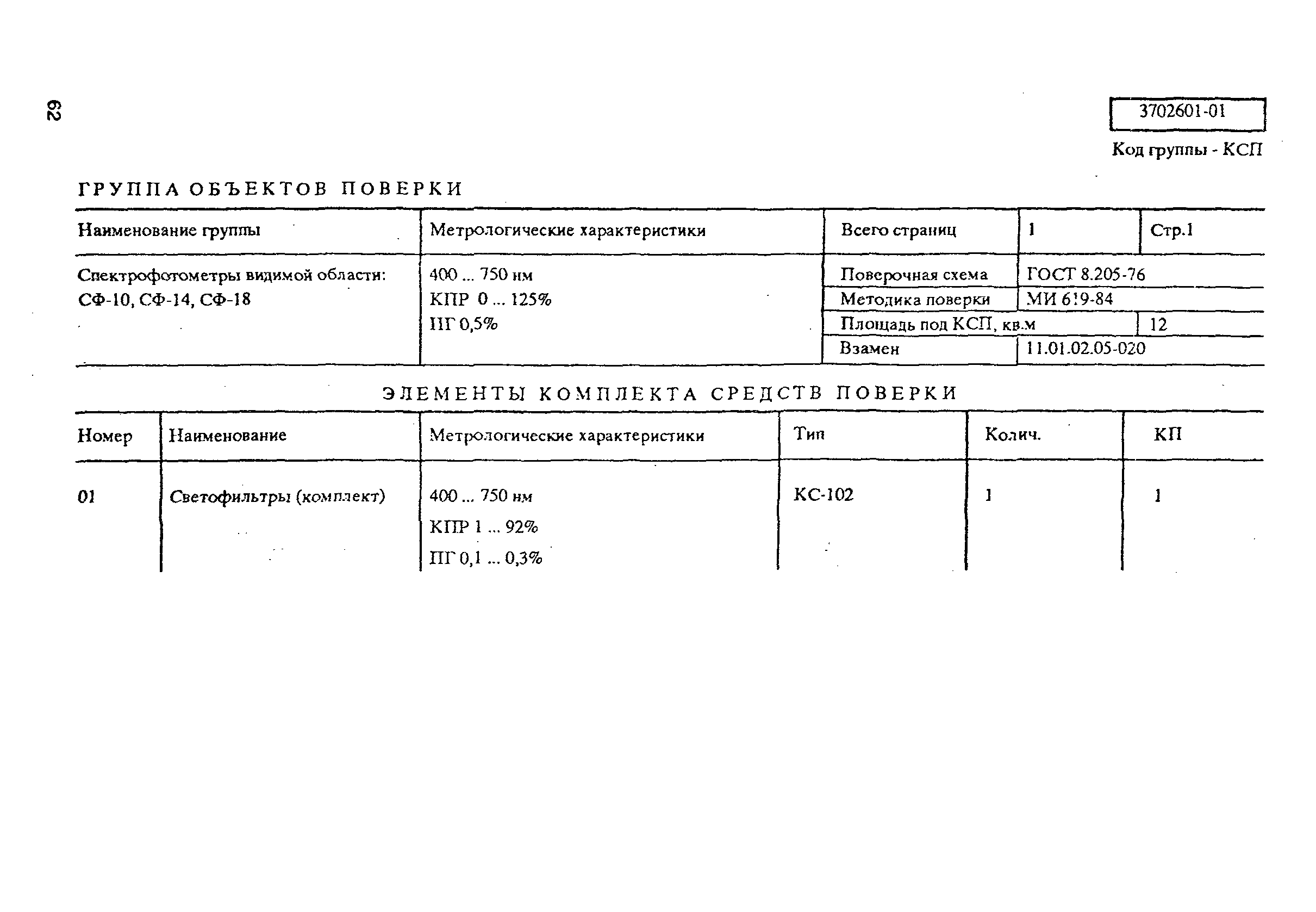 62

3702601-01

Код группы - КСП

ГРУППА ОБЪЕКТОВ ПОВЕРКИ

| Наименование группы | Метрологические характеристики | Всего страниц | 1 | Стр.1 |
|---|---|---|---|---|
| Спектрофотометры видимой области: СФ-10, СФ-14, СФ-18 | 400 ... 750 нм КПР 0 ... 125% ПГ 0,5% | Поверочная схема | ГОСТ 8.205-76 | |
| | | Методика поверки | МИ 619-84 | |
| | | Площадь под КСП, кв.м | | 12 |
| | | Взамен | 11.01.02.05-020 | |

ЭЛЕМЕНТЫ КОМПЛЕКТА СРЕДСТВ ПОВЕРКИ

| Номер | Наименование | Метрологические характеристики | Тип | Колич. | КП |
|---|---|---|---|---|---|
| 01 | Светофильтры (комплект) | 400 ... 750 нм КПР 1 ... 92% ПГ 0,1 ... 0,3% | КС-102 | 1 | 1 |